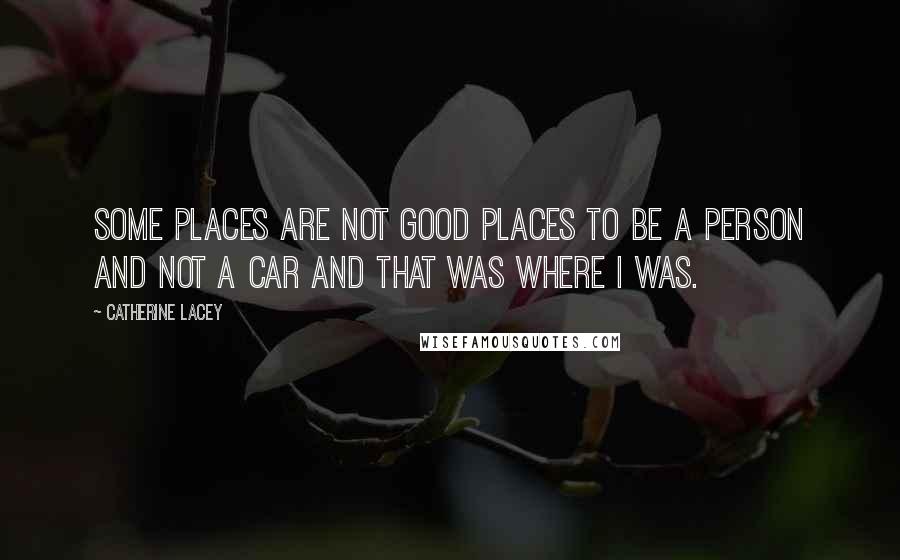 SOME PLACES ARE NOT GOOD PLACES TO BE A PERSON AND NOT A CAR AND THAT WAS WHERE I WAS.

~ CATHERINE LACEY

WISEFAMOUSQUOTES.COM